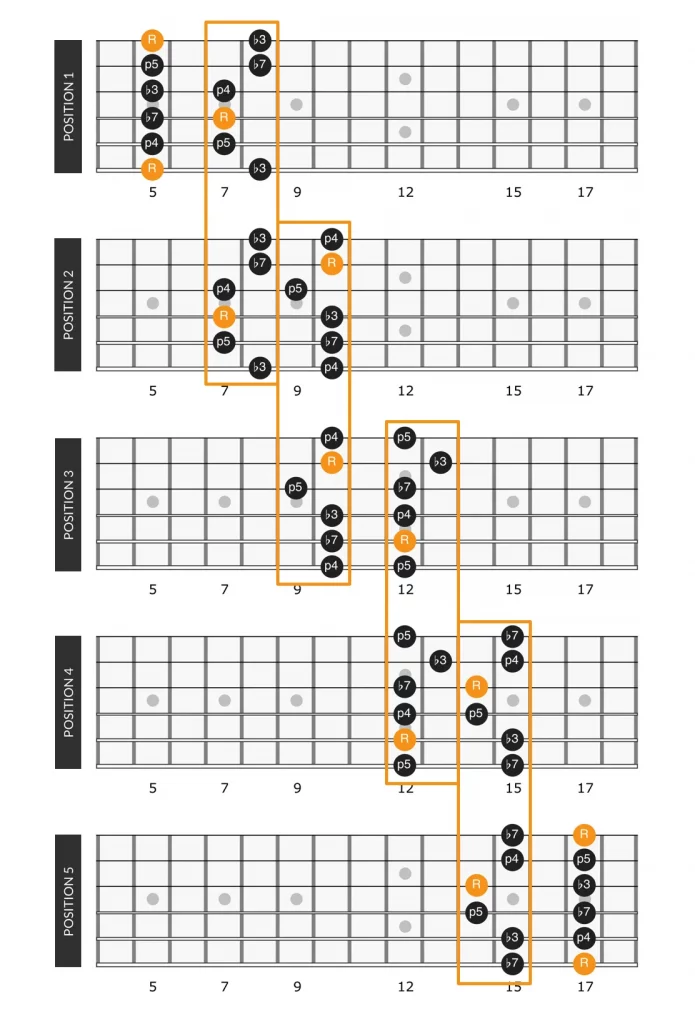 POSITION 1

R ♭3
p5 ♭7
♭3 p4
♭7 R
p4 p5
R ♭3

5 7 9 12 15 17

POSITION 2

♭3 p4
♭7 R
p4 p5
R ♭3
p5 ♭7
♭3 p4

5 7 9 12 15 17

POSITION 3

p4 p5
R ♭3
p5 ♭7
♭3 p4
♭7 R
p4 p5

5 7 9 12 15 17

POSITION 4

p5 ♭7
♭3 p4
♭7 R
p4 p5
R ♭3
p5 ♭7

5 7 9 12 15 17

POSITION 5

♭7 R
p4 p5
R ♭3
p5 ♭7
♭3 p4
♭7 R

5 7 9 12 15 17